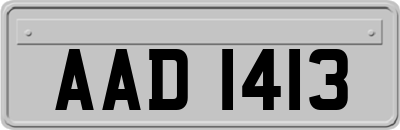 AAD 1413